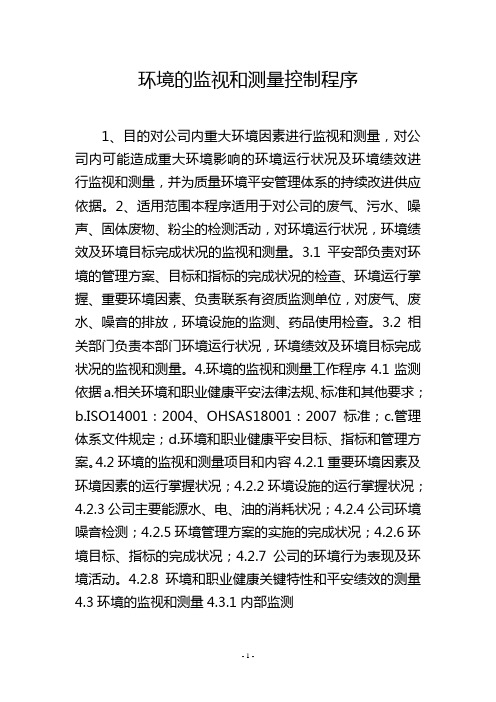 环境的监视和测量控制程序

1、目的对公司内重大环境因素进行监视和测量，对公司内可能造成重大环境影响的环境运行状况及环境绩效进行监视和测量，并为质量环境平安管理体系的持续改进供应依据。2、适用范围本程序适用于对公司的废气、污水、噪声、固体废物、粉尘的检测活动，对环境运行状况，环境绩效及环境目标完成状况的监视和测量。3.1 平安部负责对环境的管理方案、目标和指标的完成状况的检查、环境运行掌握、重要环境因素、负责联系有资质监测单位，对废气、废水、噪音的排放，环境设施的监测、药品使用检查。3.2 相关部门负责本部门环境运行状况，环境绩效及环境目标完成状况的监视和测量。4.环境的监视和测量工作程序 4.1 监测依据 a.相关环境和职业健康平安法律法规、标准和其他要求；b.ISO14001：2004、OHSAS18001：2007 标准；c.管理体系文件规定；d.环境和职业健康平安目标、指标和管理方案。4.2 环境的监视和测量项目和内容 4.2.1 重要环境因素及环境因素的运行掌握状况；4.2.2 环境设施的运行掌握状况；4.2.3 公司主要能源水、电、油的消耗状况；4.2.4 公司环境噪音检测；4.2.5 环境管理方案的实施的完成状况；4.2.6 环境目标、指标的完成状况；4.2.7 公司的环境行为表现及环境活动。4.2.8 环境和职业健康关键特性和平安绩效的测量 4.3 环境的监视和测量 4.3.1 内部监测

- 1 -